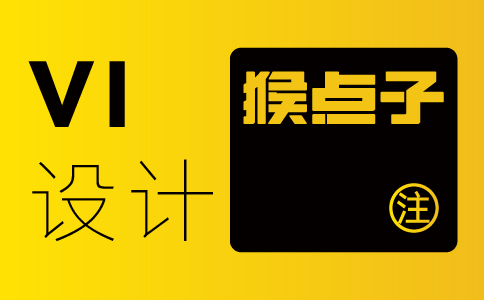 VI
设计

猴点子
注